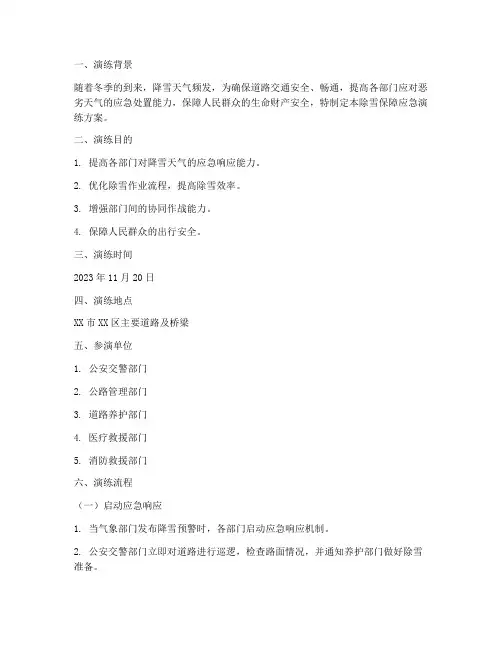 一、演练背景

随着冬季的到来，降雪天气频发，为确保道路交通安全、畅通，提高各部门应对恶劣天气的应急处置能力，保障人民群众的生命财产安全，特制定本除雪保障应急演练方案。

二、演练目的

1. 提高各部门对降雪天气的应急响应能力。

2. 优化除雪作业流程，提高除雪效率。

3. 增强部门间的协同作战能力。

4. 保障人民群众的出行安全。

三、演练时间

2023 年 11 月 20 日

四、演练地点

XX 市 XX 区主要道路及桥梁

五、参演单位

1. 公安交警部门

2. 公路管理部门

3. 道路养护部门

4. 医疗救援部门

5. 消防救援部门

六、演练流程

（一）启动应急响应

1. 当气象部门发布降雪预警时，各部门启动应急响应机制。

2. 公安交警部门立即对道路进行巡逻，检查路面情况，并通知养护部门做好除雪准备。